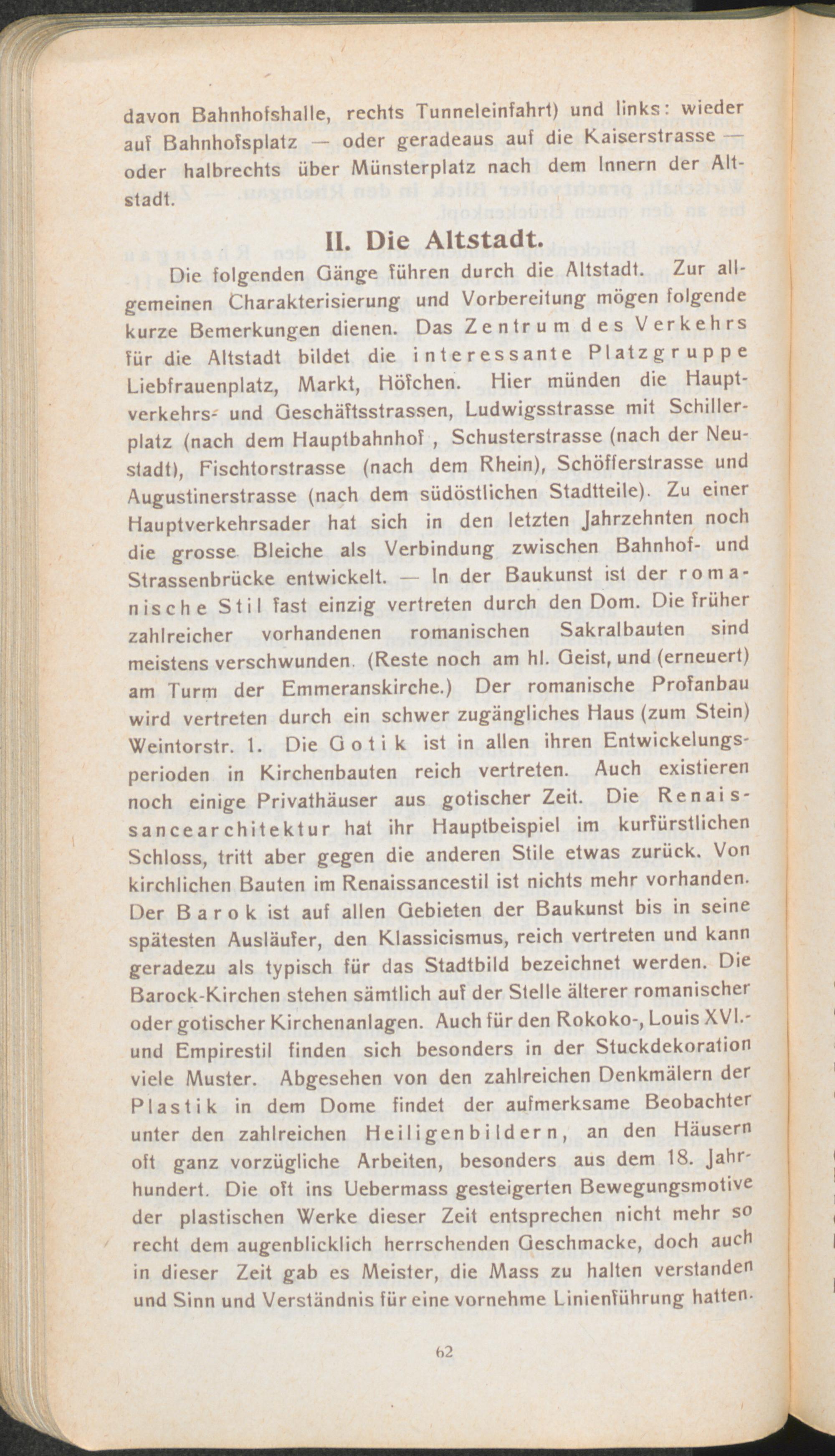 davon Bahnhofshalle, rechts Tunneleinfahrt) und links: wieder auf Bahnhofsplatz — oder geradeaus auf die Kaiserstrasse — oder halbrechts über Münsterplatz nach dem Innern der Altstadt.

II. Die Altstadt.

Die folgenden Gänge führen durch die Altstadt. Zur allgemeinen Charakterisierung und Vorbereitung mögen folgende kurze Bemerkungen dienen. Das Zentrum des Verkehrs für die Altstadt bildet die interessante Platzgruppe Liebfrauenplatz, Markt, Höfchen. Hier münden die Hauptverkehrs- und Geschäftsstrassen, Ludwigsstrasse mit Schillerplatz (nach dem Hauptbahnhof , Schusterstrasse (nach der Neustadt), Fischtorstrasse (nach dem Rhein), Schöfferstrasse und Augustinerstrasse (nach dem südöstlichen Stadtteile). Zu einer Hauptverkehrsader hat sich in den letzten Jahrzehnten noch die grosse Bleiche als Verbindung zwischen Bahnhof- und Strassenbrücke entwickelt. — In der Baukunst ist der romanische Stil fast einzig vertreten durch den Dom. Die früher zahlreicher vorhandenen romanischen Sakralbauten sind meistens verschwunden. (Reste noch am hl. Geist, und (erneuert) am Turm der Emmeranskirche.) Der romanische Profanbau wird vertreten durch ein schwer zugängliches Haus (zum Stein) Weintorstr. 1. Die Gotik ist in allen ihren Entwickelungsperioden in Kirchenbauten reich vertreten. Auch existieren noch einige Privathäuser aus gotischer Zeit. Die Renaissancearchitektur hat ihr Hauptbeispiel im kurfürstlichen Schloss, tritt aber gegen die anderen Stile etwas zurück. Von kirchlichen Bauten im Renaissancestil ist nichts mehr vorhanden. Der Barok ist auf allen Gebieten der Baukunst bis in seine spätesten Ausläufer, den Klassicismus, reich vertreten und kann geradezu als typisch für das Stadtbild bezeichnet werden. Die Barock-Kirchen stehen sämtlich auf der Stelle älterer romanischer oder gotischer Kirchenanlagen. Auch für den Rokoko-, Louis XVI.- und Empirestil finden sich besonders in der Stuckdekoration viele Muster. Abgesehen von den zahlreichen Denkmälern der Plastik in dem Dome findet der aufmerksame Beobachter unter den zahlreichen Heiligenbildern, an den Häusern oft ganz vorzügliche Arbeiten, besonders aus dem 18. Jahrhundert. Die oft ins Uebermass gesteigerten Bewegungsmotive der plastischen Werke dieser Zeit entsprechen nicht mehr so recht dem augenblicklich herrschenden Geschmacke, doch auch in dieser Zeit gab es Meister, die Mass zu halten verstanden und Sinn und Verständnis für eine vornehme Linienführung hatten.

62